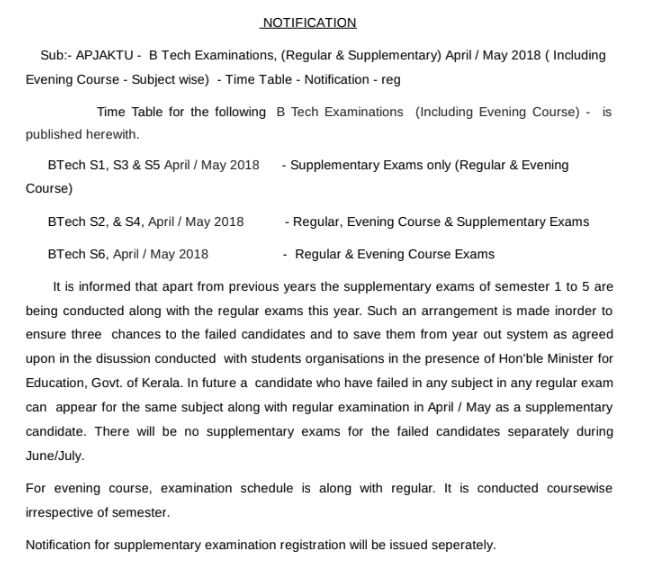 NOTIFICATION

Sub:- APJAKTU - B Tech Examinations, (Regular & Supplementary) April / May 2018 ( Including Evening Course - Subject wise) - Time Table - Notification - reg

Time Table for the following B Tech Examinations (Including Evening Course) - is published herewith.

BTech S1, S3 & S5 April / May 2018 - Supplementary Exams only (Regular & Evening Course)

BTech S2, & S4, April / May 2018 - Regular, Evening Course & Supplementary Exams

BTech S6, April / May 2018 - Regular & Evening Course Exams

It is informed that apart from previous years the supplementary exams of semester 1 to 5 are being conducted along with the regular exams this year. Such an arrangement is made inorder to ensure three chances to the failed candidates and to save them from year out system as agreed upon in the disussion conducted with students organisations in the presence of Hon'ble Minister for Education, Govt. of Kerala. In future a candidate who have failed in any subject in any regular exam can appear for the same subject along with regular examination in April / May as a supplementary candidate. There will be no supplementary exams for the failed candidates separately during June/July.

For evening course, examination schedule is along with regular. It is conducted coursewise irrespective of semester.

Notification for supplementary examination registration will be issued seperately.